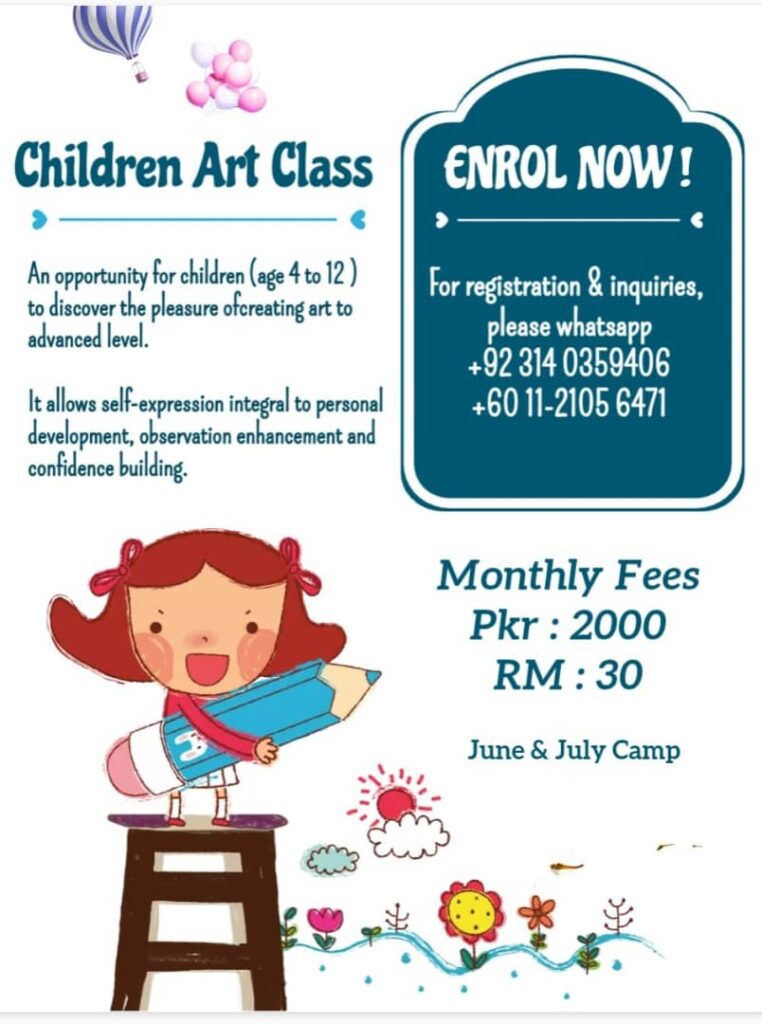 Children Art Class

An opportunity for children (age 4 to 12 ) to discover the pleasure ofcreating art to advanced level.

It allows self-expression integral to personal development, observation enhancement and confidence building.

ENROL NOW !

For registration & inquiries, please whatsapp
+92 314 0359406
+60 11-2105 6471

Monthly Fees
Pkr : 2000
RM : 30

June & July Camp